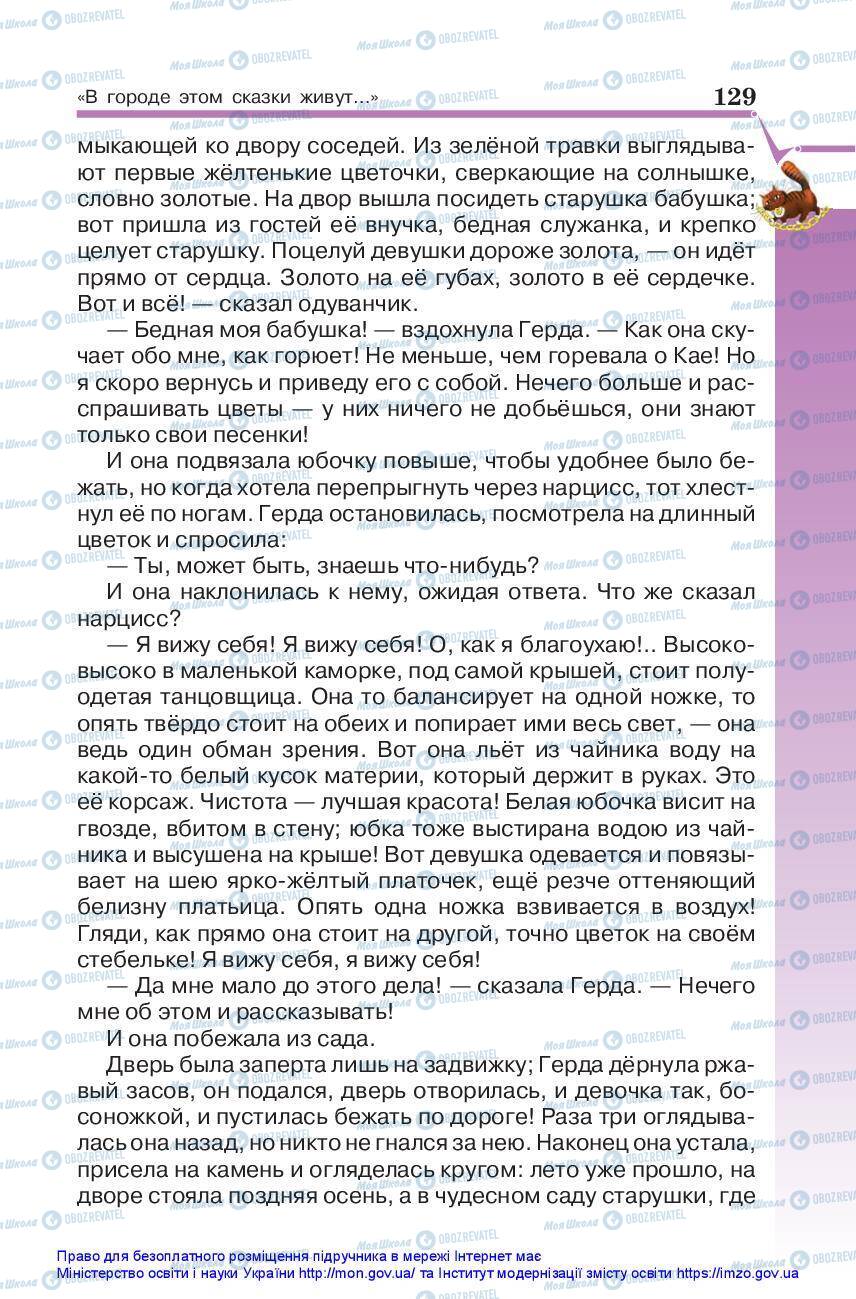 «В городе этом сказки живут...» 129

мыкающей ко двору соседей. Из зелёной травки выглядывают первые жёлтенькие цветочки, сверкающие на солнышке, словно золотые. На двор вышла посидеть старушка бабушка; вот пришла из гостей её внучка, бедная служанка, и крепко целует старушку. Поцелуй девушки дороже золота, — он идёт прямо от сердца. Золото на её губах, золото в её сердечке. Вот и всё! — сказал одуванчик.

— Бедная моя бабушка! — вздохнула Герда. — Как она скучает обо мне, как горюет! Не меньше, чем горевала о Кае! Но я скоро вернусь и приведу его с собой. Нечего больше и расспрашивать цветы — у них ничего не добьёшься, они знают только свои песенки!

И она подвязала юбочку повыше, чтобы удобнее было бежать, но когда хотела перепрыгнуть через нарцисс, тот хлестнул её по ногам. Герда остановилась, посмотрела на длинный цветок и спросила:

— Ты, может быть, знаешь что-нибудь?

И она наклонилась к нему, ожидая ответа. Что же сказал нарцисс?

— Я вижу себя! Я вижу себя! О, как я благоухаю!.. Высоко-высоко в маленькой каморке, под самой крышей, стоит полуодетая танцовщица. Она то балансирует на одной ножке, то опять твёрдо стоит на обеих и попирает ими весь свет, — она ведь один обман зрения. Вот она льёт из чайника воду на какой-то белый кусок материи, который держит в руках. Это её корсаж. Чистота — лучшая красота! Белая юбочка висит на гвозде, вбитом в стену; юбка тоже выстирана водою из чайника и высушена на крыше! Вот девушка одевается и повязывает на шею ярко-жёлтый платочек, ещё резче оттеняющий белизну платьица. Опять одна ножка взвивается в воздух! Гляди, как прямо она стоит на другой, точно цветок на своём стебельке! Я вижу себя, я вижу себя!

— Да мне мало до этого дела! — сказала Герда. — Нечего мне об этом и рассказывать!

И она побежала из сада.

Дверь была заперта лишь на задвижку; Герда дёрнула ржавый засов, он подался, дверь отворилась, и девочка так, босоножкой, и пустилась бежать по дороге! Раза три оглядывалась она назад, но никто не гнался за нею. Наконец она устала, присела на камень и огляделась кругом: лето уже прошло, на дворе стояла поздняя осень, а в чудесном саду старушки, где

Право для безоплатного розміщення підручника в мережі Інтернет має Міністерство освіти і науки України http://mon.gov.ua/ та Інститут модернізації змісту освіти https://imzo.gov.ua